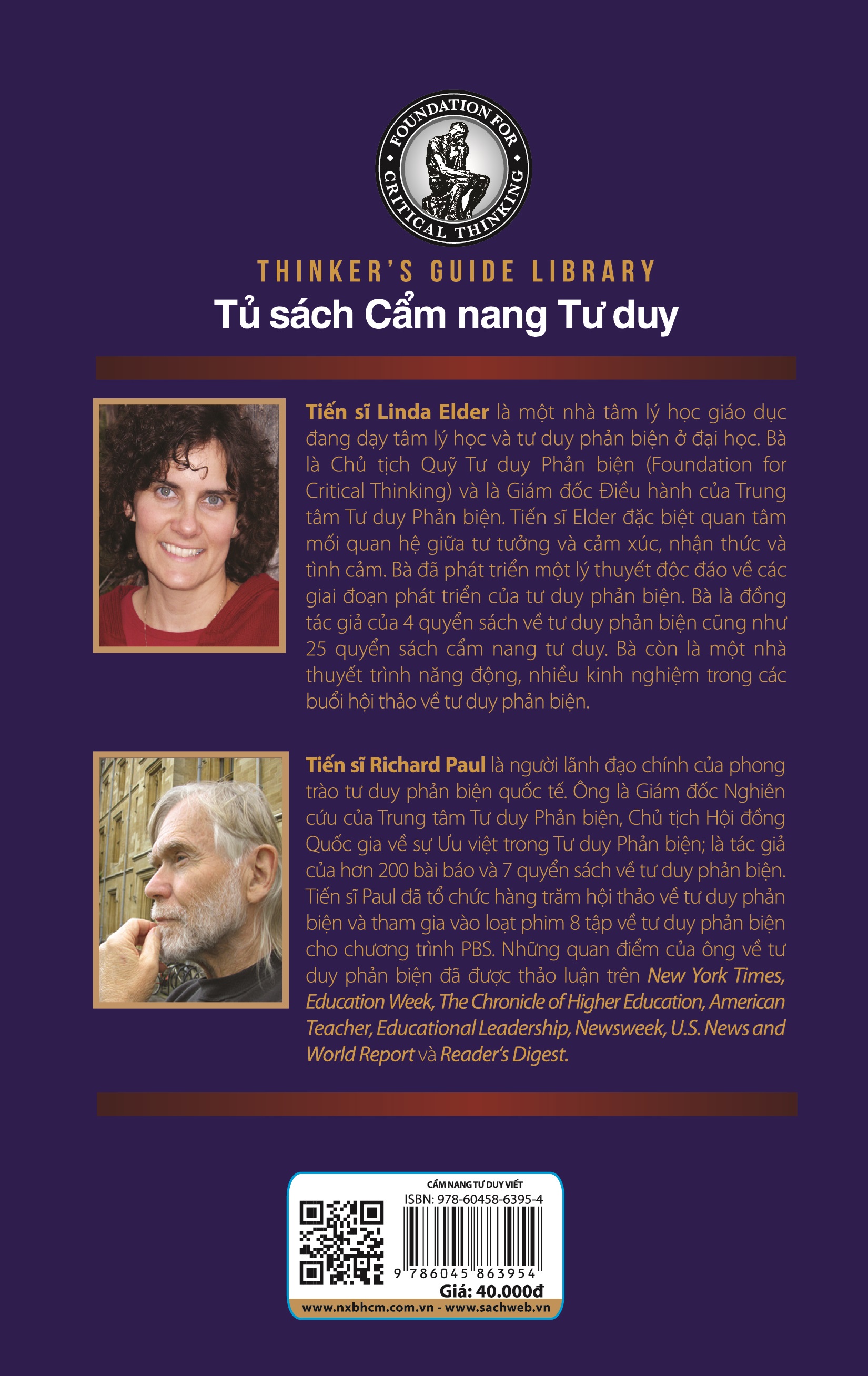 FOUNDATION FOR CRITICAL THINKING

THINKER'S GUIDE LIBRARY
Tủ sách Cẩm nang Tư duy

Tiến sĩ Linda Elder là một nhà tâm lý học giáo dục đang dạy tâm lý học và tư duy phản biện ở đại học. Bà là Chủ tịch Quỹ Tư duy Phản biện (Foundation for Critical Thinking) và là Giám đốc Điều hành của Trung tâm Tư duy Phản biện. Tiến sĩ Elder đặc biệt quan tâm mối quan hệ giữa tư tưởng và cảm xúc, nhận thức và tình cảm. Bà đã phát triển một lý thuyết độc đáo về các giai đoạn phát triển của tư duy phản biện. Bà là đồng tác giả của 4 quyển sách về tư duy phản biện cũng như 25 quyển sách cẩm nang tư duy. Bà còn là một nhà thuyết trình năng động, nhiều kinh nghiệm trong các buổi hội thảo về tư duy phản biện.

Tiến sĩ Richard Paul là người lãnh đạo chính của phong trào tư duy phản biện quốc tế. Ông là Giám đốc Nghiên cứu của Trung tâm Tư duy Phản biện, Chủ tịch Hội đồng Quốc gia về sự Ưu việt trong Tư duy Phản biện; là tác giả của hơn 200 bài báo và 7 quyển sách về tư duy phản biện. Tiến sĩ Paul đã tổ chức hàng trăm hội thảo về tư duy phản biện và tham gia vào loạt phim 8 tập về tư duy phản biện cho chương trình PBS. Những quan điểm của ông về tư duy phản biện đã được thảo luận trên New York Times, Education Week, The Chronicle of Higher Education, American Teacher, Educational Leadership, Newsweek, U.S. News and World Report và Reader's Digest.

CẨM NANG TƯ DUY VIẾT
ISBN: 978-60458-6395-4
9 786045 863954
Giá: 40.000đ
www.nxbhcm.com.vn - www.sachweb.vn